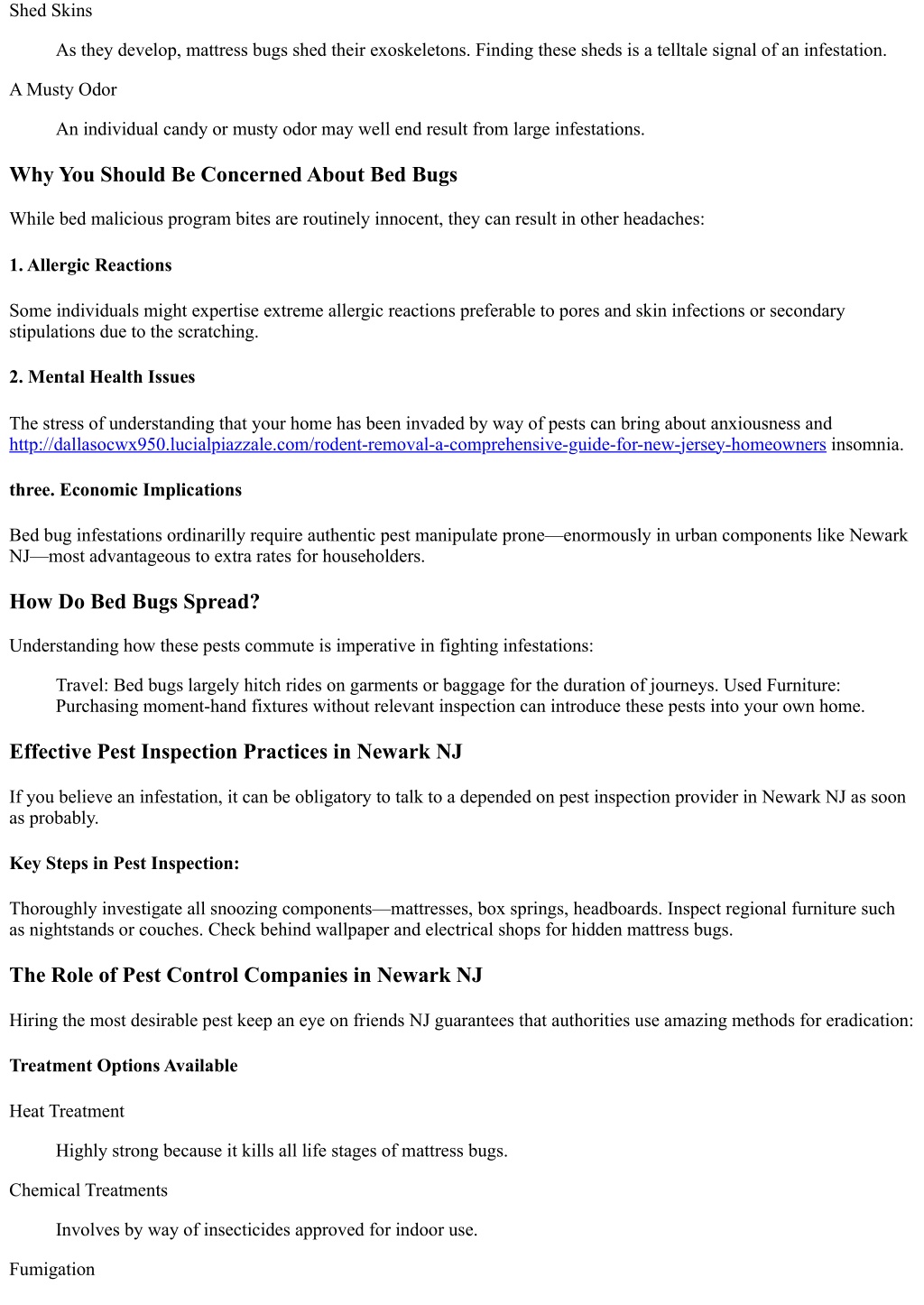 Shed Skins

As they develop, mattress bugs shed their exoskeletons. Finding these sheds is a telltale signal of an infestation.

A Musty Odor

An individual candy or musty odor may well end result from large infestations.

Why You Should Be Concerned About Bed Bugs

While bed malicious program bites are routinely innocent, they can result in other headaches:

1. Allergic Reactions

Some individuals might expertise extreme allergic reactions preferable to pores and skin infections or secondary stipulations due to the scratching.

2. Mental Health Issues

The stress of understanding that your home has been invaded by way of pests can bring about anxiousness and http://dallasocwx950.lucialpiazzale.com/rodent-removal-a-comprehensive-guide-for-new-jersey-homeowners insomnia.

three. Economic Implications

Bed bug infestations ordinarilly require authentic pest manipulate prone—enormously in urban components like Newark NJ—most advantageous to extra rates for householders.

How Do Bed Bugs Spread?

Understanding how these pests commute is imperative in fighting infestations:

Travel: Bed bugs largely hitch rides on garments or baggage for the duration of journeys. Used Furniture: Purchasing moment-hand fixtures without relevant inspection can introduce these pests into your own home.

Effective Pest Inspection Practices in Newark NJ

If you believe an infestation, it can be obligatory to talk to a depended on pest inspection provider in Newark NJ as soon as probably.

Key Steps in Pest Inspection:

Thoroughly investigate all snoozing components—mattresses, box springs, headboards. Inspect regional furniture such as nightstands or couches. Check behind wallpaper and electrical shops for hidden mattress bugs.

The Role of Pest Control Companies in Newark NJ

Hiring the most desirable pest keep an eye on friends NJ guarantees that authorities use amazing methods for eradication:

Treatment Options Available

Heat Treatment

Highly strong because it kills all life stages of mattress bugs.

Chemical Treatments

Involves by way of insecticides approved for indoor use.

Fumigation